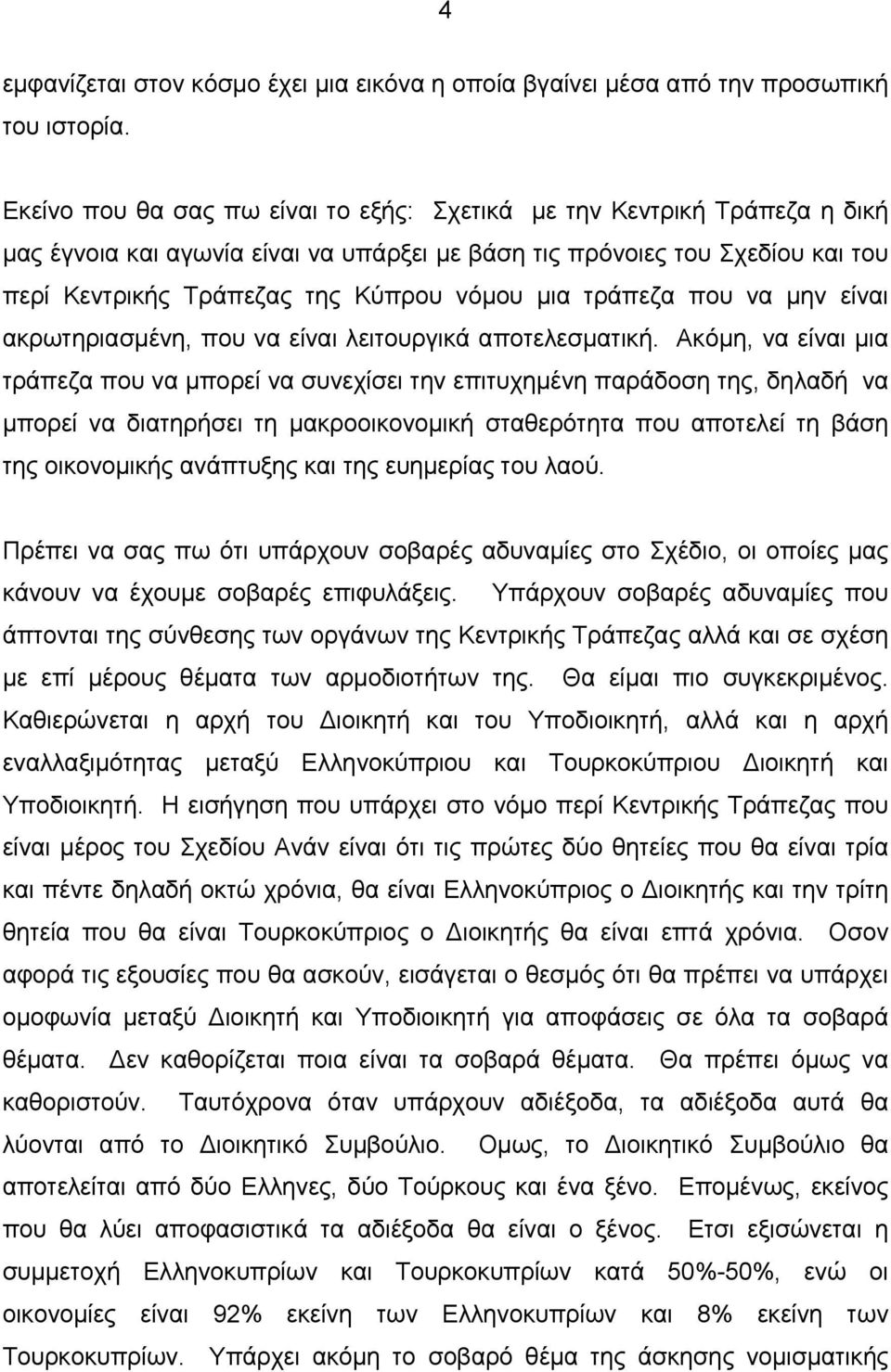 4

εμφανίζεται στον κόσμο έχει μια εικόνα η οποία βγαίνει μέσα από την προσωπική του ιστορία.

Εκείνο που θα σας πω είναι το εξής: Σχετικά με την Κεντρική Τράπεζα η δική μας έγνοια και αγωνία είναι να υπάρξει με βάση τις πρόνοιες του Σχεδίου και του περί Κεντρικής Τράπεζας της Κύπρου νόμου μια τράπεζα που να μην είναι ακρωτηριασμένη, που να είναι λειτουργικά αποτελεσματική. Ακόμη, να είναι μια τράπεζα που να μπορεί να συνεχίσει την επιτυχημένη παράδοση της, δηλαδή να μπορεί να διατηρήσει τη μακροοικονομική σταθερότητα που αποτελεί τη βάση της οικονομικής ανάπτυξης και της ευημερίας του λαού.

Πρέπει να σας πω ότι υπάρχουν σοβαρές αδυναμίες στο Σχέδιο, οι οποίες μας κάνουν να έχουμε σοβαρές επιφυλάξεις. Υπάρχουν σοβαρές αδυναμίες που άπτονται της σύνθεσης των οργάνων της Κεντρικής Τράπεζας αλλά και σε σχέση με επί μέρους θέματα των αρμοδιοτήτων της. Θα είμαι πιο συγκεκριμένος. Καθιερώνεται η αρχή του Διοικητή και του Υποδιοικητή, αλλά και η αρχή εναλλαξιμότητας μεταξύ Ελληνοκύπριου και Τουρκοκύπριου Διοικητή και Υποδιοικητή. Η εισήγηση που υπάρχει στο νόμο περί Κεντρικής Τράπεζας που είναι μέρος του Σχεδίου Ανάν είναι ότι τις πρώτες δύο θητείες που θα είναι τρία και πέντε δηλαδή οκτώ χρόνια, θα είναι Ελληνοκύπριος ο Διοικητής και την τρίτη θητεία που θα είναι Τουρκοκύπριος ο Διοικητής θα είναι επτά χρόνια. Οσον αφορά τις εξουσίες που θα ασκούν, εισάγεται ο θεσμός ότι θα πρέπει να υπάρχει ομοφωνία μεταξύ Διοικητή και Υποδιοικητή για αποφάσεις σε όλα τα σοβαρά θέματα. Δεν καθορίζεται ποια είναι τα σοβαρά θέματα. Θα πρέπει όμως να καθοριστούν. Ταυτόχρονα όταν υπάρχουν αδιέξοδα, τα αδιέξοδα αυτά θα λύονται από το Διοικητικό Συμβούλιο. Ομως, το Διοικητικό Συμβούλιο θα αποτελείται από δύο Ελληνες, δύο Τούρκους και ένα ξένο. Επομένως, εκείνος που θα λύει αποφασιστικά τα αδιέξοδα θα είναι ο ξένος. Ετσι εξισώνεται η συμμετοχή Ελληνοκυπρίων και Τουρκοκυπρίων κατά 50%-50%, ενώ οι οικονομίες είναι 92% εκείνη των Ελληνοκυπρίων και 8% εκείνη των Τουρκοκυπρίων. Υπάρχει ακόμη το σοβαρό θέμα της άσκησης νομισματικής